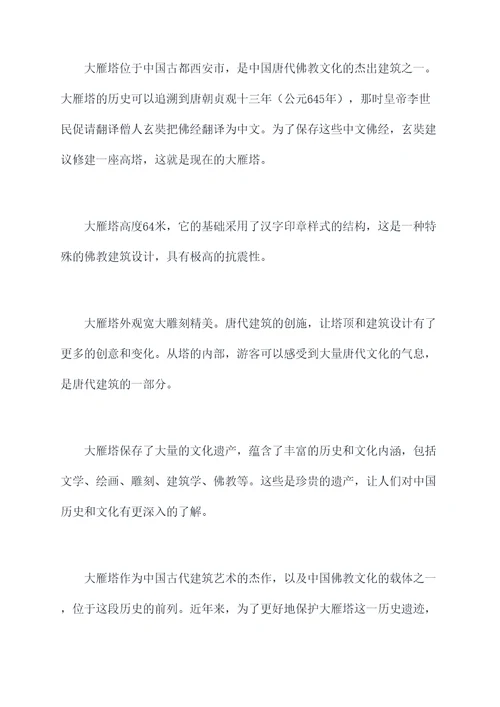 大雁塔位于中国古都西安市，是中国唐代佛教文化的杰出建筑之一。大雁塔的历史可以追溯到唐朝贞观十三年（公元645年），那时皇帝李世民促请翻译僧人玄奘把佛经翻译为中文。为了保存这些中文佛经，玄奘建议修建一座高塔，这就是现在的大雁塔。

大雁塔高度64米，它的基础采用了汉字印章样式的结构，这是一种特殊的佛教建筑设计，具有极高的抗震性。

大雁塔外观宽大雕刻精美。唐代建筑的创施，让塔顶和建筑设计有了更多的创意和变化。从塔的内部，游客可以感受到大量唐代文化的气息，是唐代建筑的一部分。

大雁塔保存了大量的文化遗产，蕴含了丰富的历史和文化内涵，包括文学、绘画、雕刻、建筑学、佛教等。这些是珍贵的遗产，让人们对中国历史和文化有更深入的了解。

大雁塔作为中国古代建筑艺术的杰作，以及中国佛教文化的载体之一，位于这段历史的前列。近年来，为了更好地保护大雁塔这一历史遗迹，